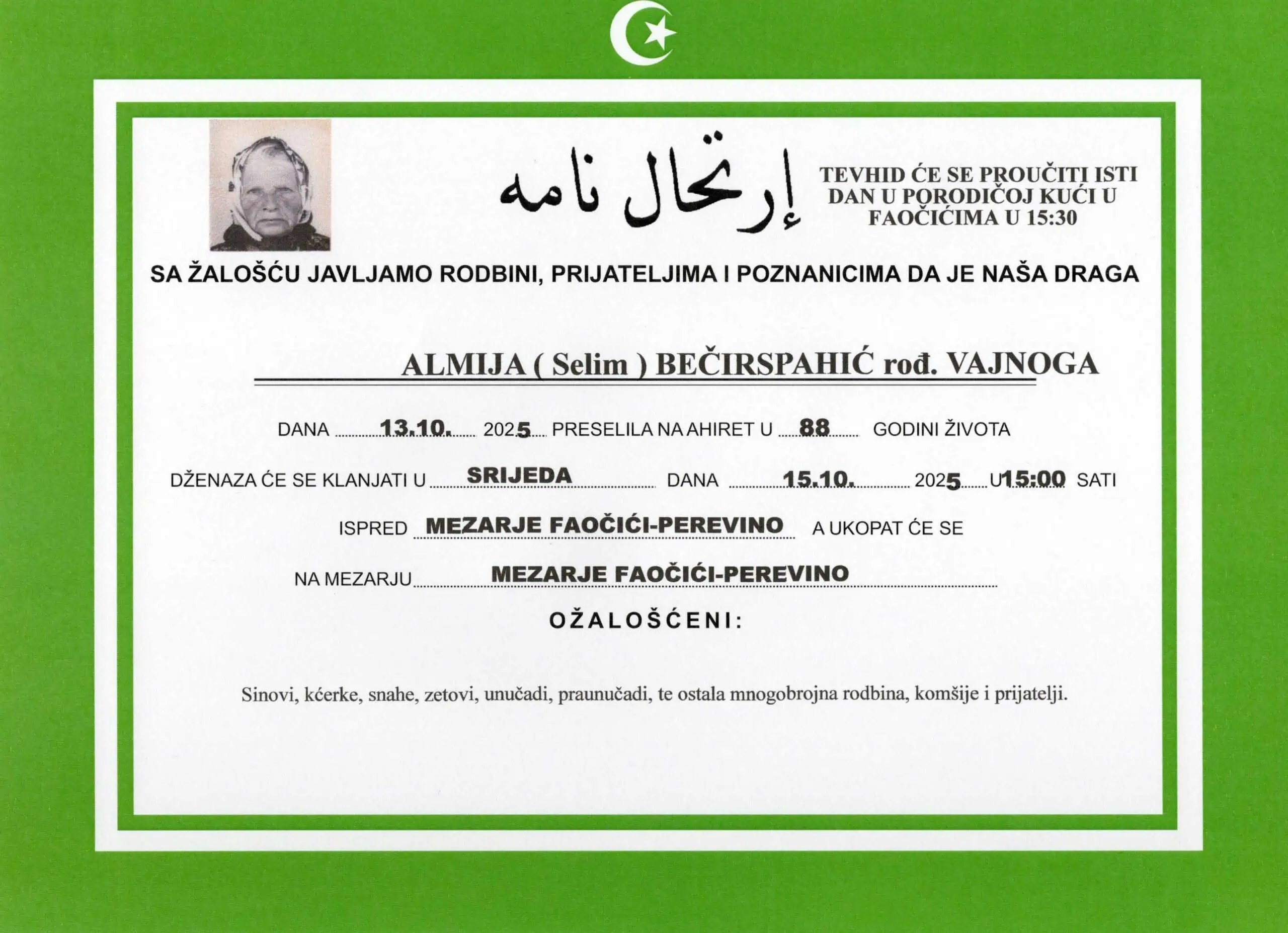 إرتحال نامه

TEVHID ĆE SE PROUČITI ISTI DAN U PORODIČOJ KUĆI U FAOČIĆIMA U 15:30

SA ŽALOŠĆU JAVLJAMO RODBINI, PRIJATELJIMA I POZNANICIMA DA JE NAŠA DRAGA

ALMIJA ( Selim ) BEČIRSPAHIĆ rođ. VAJNOGA

DANA 13.10. 2025 PRESELILA NA AHIRET U 88 GODINI ŽIVOTA

DŽENAZA ĆE SE KLANJATI U SRIJEDA DANA 15.10. 2025 U 15:00 SATI

ISPRED MEZARJE FAOČIĆI-PEREVINO A UKOPAT ĆE SE

NA MEZARJU MEZARJE FAOČIĆI-PEREVINO

OŽALOŠĆENI:

Sinovi, kćerke, snahe, zetovi, unučadi, praunučadi, te ostala mnogobrojna rodbina, komšije i prijatelji.